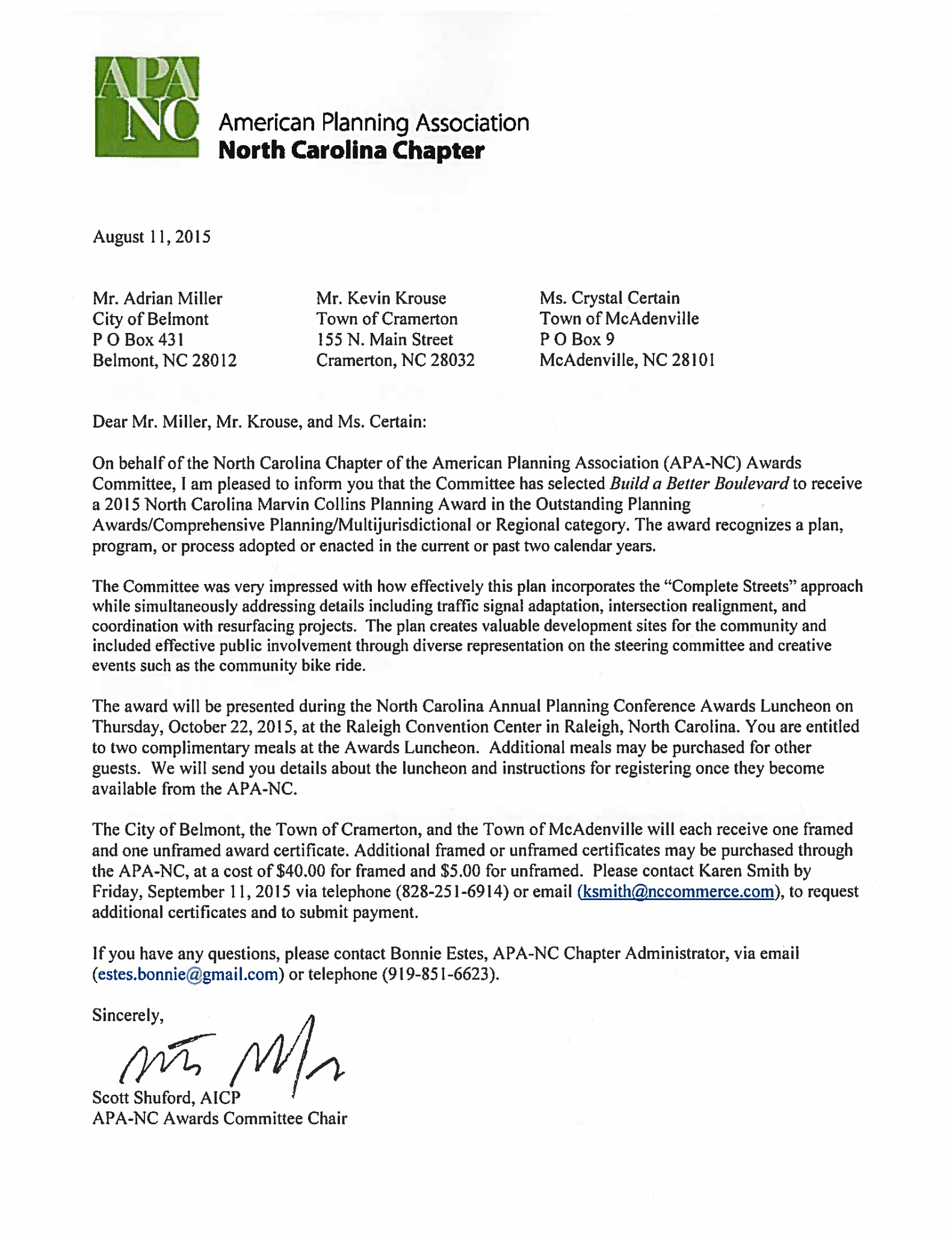 APA NC

American Planning Association
North Carolina Chapter

August 11, 2015

Mr. Adrian Miller
City of Belmont
P O Box 431
Belmont, NC 28012

Mr. Kevin Krouse
Town of Cramerton
155 N. Main Street
Cramerton, NC 28032

Ms. Crystal Certain
Town of McAdenville
P O Box 9
McAdenville, NC 28101

Dear Mr. Miller, Mr. Krouse, and Ms. Certain:

On behalf of the North Carolina Chapter of the American Planning Association (APA-NC) Awards Committee, I am pleased to inform you that the Committee has selected Build a Better Boulevard to receive a 2015 North Carolina Marvin Collins Planning Award in the Outstanding Planning Awards/Comprehensive Planning/Multijurisdictional or Regional category. The award recognizes a plan, program, or process adopted or enacted in the current or past two calendar years.

The Committee was very impressed with how effectively this plan incorporates the "Complete Streets" approach while simultaneously addressing details including traffic signal adaptation, intersection realignment, and coordination with resurfacing projects. The plan creates valuable development sites for the community and included effective public involvement through diverse representation on the steering committee and creative events such as the community bike ride.

The award will be presented during the North Carolina Annual Planning Conference Awards Luncheon on Thursday, October 22, 2015, at the Raleigh Convention Center in Raleigh, North Carolina. You are entitled to two complimentary meals at the Awards Luncheon. Additional meals may be purchased for other guests. We will send you details about the luncheon and instructions for registering once they become available from the APA-NC.

The City of Belmont, the Town of Cramerton, and the Town of McAdenville will each receive one framed and one unframed award certificate. Additional framed or unframed certificates may be purchased through the APA-NC, at a cost of $40.00 for framed and $5.00 for unframed. Please contact Karen Smith by Friday, September 11, 2015 via telephone (828-251-6914) or email (ksmith@nccommerce.com), to request additional certificates and to submit payment.

If you have any questions, please contact Bonnie Estes, APA-NC Chapter Administrator, via email (estes.bonnie@gmail.com) or telephone (919-851-6623).

Sincerely,

Scott Shuford, AICP
APA-NC Awards Committee Chair